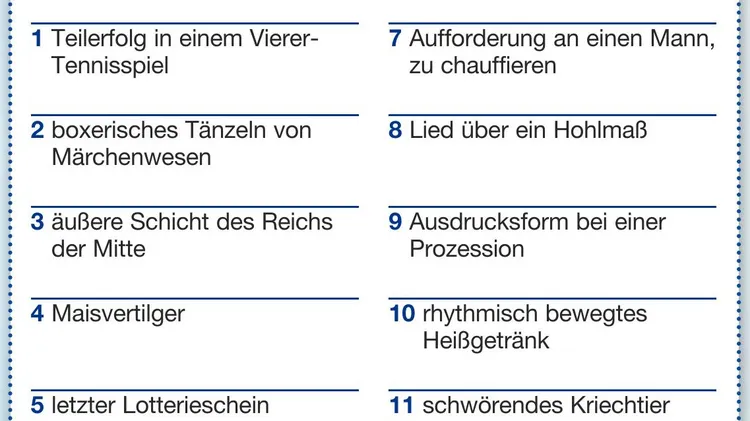 1 Teilerfolg in einem Vierer-Tennisspiel

2 boxerisches Tänzeln von Märchenwesen

3 äußere Schicht des Reichs der Mitte

4 Maisvertilger

5 letzter Lotterieschein

7 Aufforderung an einen Mann, zu chauffieren

8 Lied über ein Hohlmaß

9 Ausdrucksform bei einer Prozession

10 rhythmisch bewegtes Heißgetränk

11 schwörendes Kriechtier